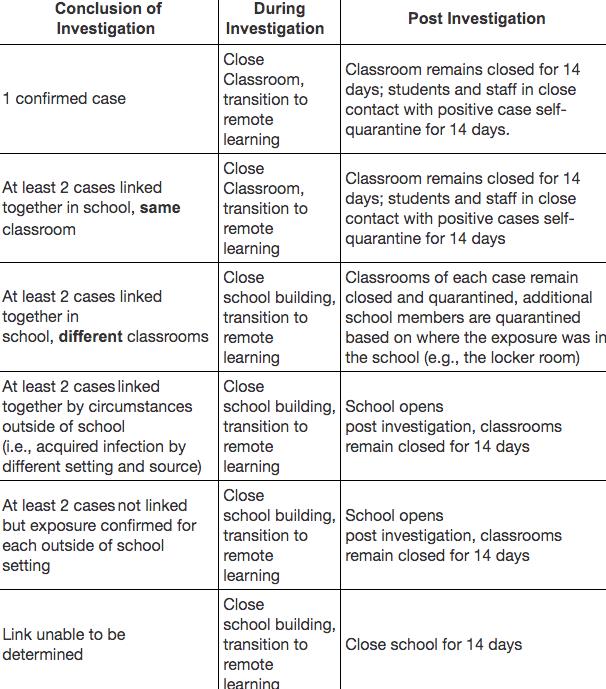 | Conclusion of Investigation | During Investigation | Post Investigation |
|---|---|---|
| 1 confirmed case | Close Classroom, transition to remote learning | Classroom remains closed for 14 days; students and staff in close contact with positive case self-quarantine for 14 days. |
| At least 2 cases linked together in school, **same** classroom | Close Classroom, transition to remote learning | Classroom remains closed for 14 days; students and staff in close contact with positive cases self-quarantine for 14 days |
| At least 2 cases linked together in school, **different** classrooms | Close school building, transition to remote learning | Classrooms of each case remain closed and quarantined, additional school members are quarantined based on where the exposure was in the school (e.g., the locker room) |
| At least 2 cases linked together by circumstances outside of school (i.e., acquired infection by different setting and source) | Close school building, transition to remote learning | School opens post investigation, classrooms remain closed for 14 days |
| At least 2 cases not linked but exposure confirmed for each outside of school setting | Close school building, transition to remote learning | School opens post investigation, classrooms remain closed for 14 days |
| Link unable to be determined | Close school building, transition to remote learning | Close school for 14 days |